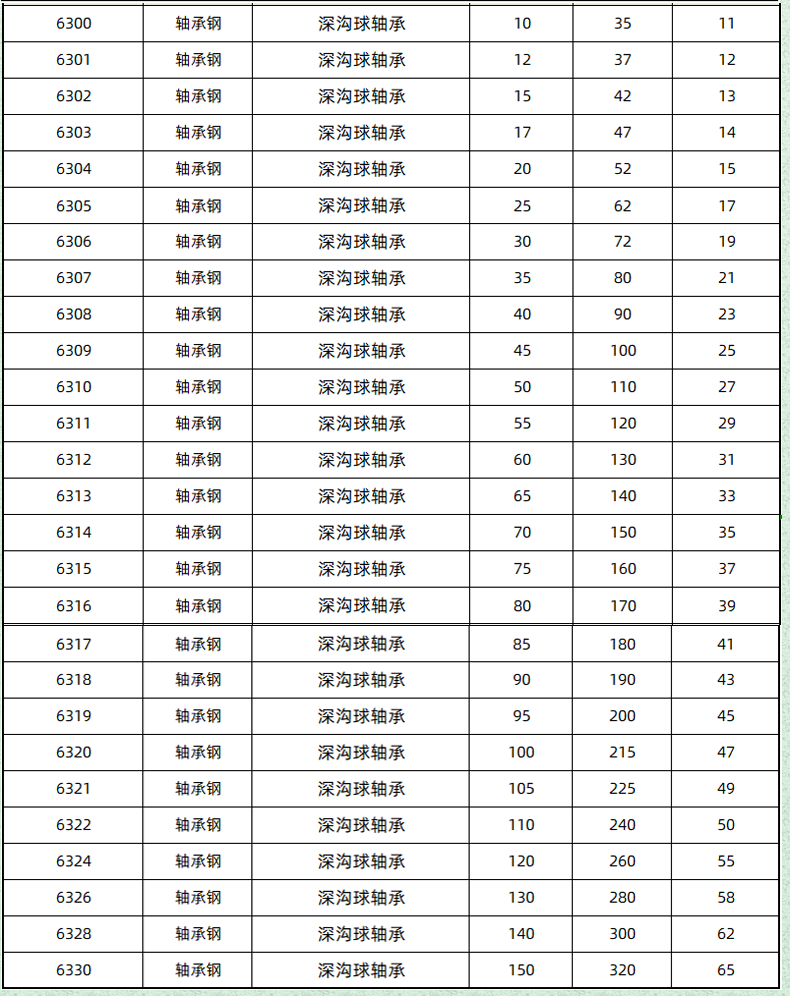 | 6300 | 轴承钢 | 深沟球轴承 | 10 | 35 | 11 |
|---|---|---|---|---|---|
| 6301 | 轴承钢 | 深沟球轴承 | 12 | 37 | 12 |
| 6302 | 轴承钢 | 深沟球轴承 | 15 | 42 | 13 |
| 6303 | 轴承钢 | 深沟球轴承 | 17 | 47 | 14 |
| 6304 | 轴承钢 | 深沟球轴承 | 20 | 52 | 15 |
| 6305 | 轴承钢 | 深沟球轴承 | 25 | 62 | 17 |
| 6306 | 轴承钢 | 深沟球轴承 | 30 | 72 | 19 |
| 6307 | 轴承钢 | 深沟球轴承 | 35 | 80 | 21 |
| 6308 | 轴承钢 | 深沟球轴承 | 40 | 90 | 23 |
| 6309 | 轴承钢 | 深沟球轴承 | 45 | 100 | 25 |
| 6310 | 轴承钢 | 深沟球轴承 | 50 | 110 | 27 |
| 6311 | 轴承钢 | 深沟球轴承 | 55 | 120 | 29 |
| 6312 | 轴承钢 | 深沟球轴承 | 60 | 130 | 31 |
| 6313 | 轴承钢 | 深沟球轴承 | 65 | 140 | 33 |
| 6314 | 轴承钢 | 深沟球轴承 | 70 | 150 | 35 |
| 6315 | 轴承钢 | 深沟球轴承 | 75 | 160 | 37 |
| 6316 | 轴承钢 | 深沟球轴承 | 80 | 170 | 39 |
| 6317 | 轴承钢 | 深沟球轴承 | 85 | 180 | 41 |
| 6318 | 轴承钢 | 深沟球轴承 | 90 | 190 | 43 |
| 6319 | 轴承钢 | 深沟球轴承 | 95 | 200 | 45 |
| 6320 | 轴承钢 | 深沟球轴承 | 100 | 215 | 47 |
| 6321 | 轴承钢 | 深沟球轴承 | 105 | 225 | 49 |
| 6322 | 轴承钢 | 深沟球轴承 | 110 | 240 | 50 |
| 6324 | 轴承钢 | 深沟球轴承 | 120 | 260 | 55 |
| 6326 | 轴承钢 | 深沟球轴承 | 130 | 280 | 58 |
| 6328 | 轴承钢 | 深沟球轴承 | 140 | 300 | 62 |
| 6330 | 轴承钢 | 深沟球轴承 | 150 | 320 | 65 |